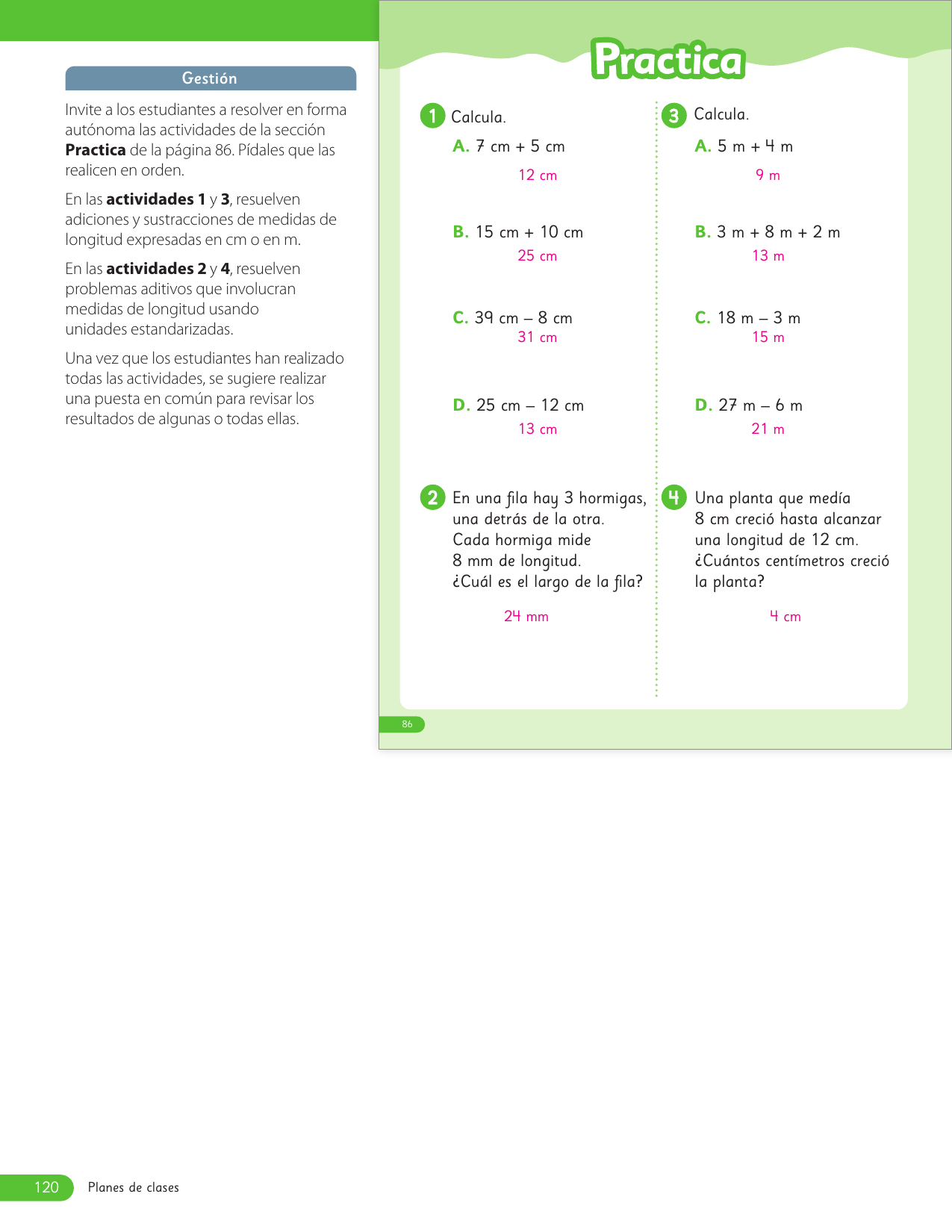 Gestión

Invite a los estudiantes a resolver en forma autónoma las actividades de la sección **Practica** de la página 86. Pídales que las realicen en orden.

En las **actividades 1** y **3**, resuelven adiciones y sustracciones de medidas de longitud expresadas en cm o en m.

En las **actividades 2** y **4**, resuelven problemas aditivos que involucran medidas de longitud usando unidades estandarizadas.

Una vez que los estudiantes han realizado todas las actividades, se sugiere realizar una puesta en común para revisar los resultados de algunas o todas ellas.

Practica

1 Calcula.

A. 7 cm + 5 cm
12 cm

B. 15 cm + 10 cm
25 cm

C. 39 cm – 8 cm
31 cm

D. 25 cm – 12 cm
13 cm

2 En una fila hay 3 hormigas, una detrás de la otra. Cada hormiga mide 8 mm de longitud. ¿Cuál es el largo de la fila?

24 mm

3 Calcula.

A. 5 m + 4 m
9 m

B. 3 m + 8 m + 2 m
13 m

C. 18 m – 3 m
15 m

D. 27 m – 6 m
21 m

4 Una planta que medía 8 cm creció hasta alcanzar una longitud de 12 cm. ¿Cuántos centímetros creció la planta?

4 cm

86

120 Planes de clases